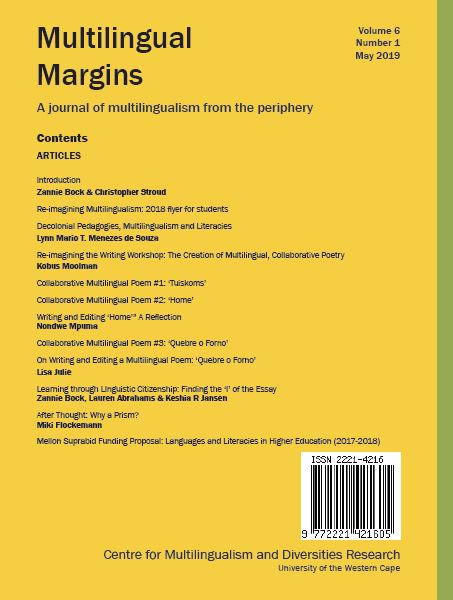 Multilingual Margins

Volume 6
Number 1
May 2019

A journal of multilingualism from the periphery

Contents

ARTICLES

Introduction
Zannie Bock & Christopher Stroud

Re-imagining Multilingualism: 2018 flyer for students

Decolonial Pedagogies, Multilingualism and Literacies
Lynn Mario T. Menezes de Souza

Re-imagining the Writing Workshop: The Creation of Multilingual, Collaborative Poetry
Kobus Moolman

Collaborative Multilingual Poem #1: 'Tuiskoms'

Collaborative Multilingual Poem #2: 'Home'

Writing and Editing 'Home'" A Reflection
Nondwe Mpuma

Collaborative Multilingual Poem #3: 'Quebre o Forno'

On Writing and Editing a Multilingual Poem: 'Quebre o Forno'
Lisa Julie

Learning through Linguistic Citizenship: Finding the 'I' of the Essay
Zannie Bock, Lauren Abrahams & Keshia R Jansen

After Thought: Why a Prism?
Miki Flockemann

Mellon Suprabid Funding Proposal: Languages and Literacies in Higher Education (2017-2018)

ISSN 2221-4216

9 772221 421605

Centre for Multilingualism and Diversities Research
University of the Western Cape